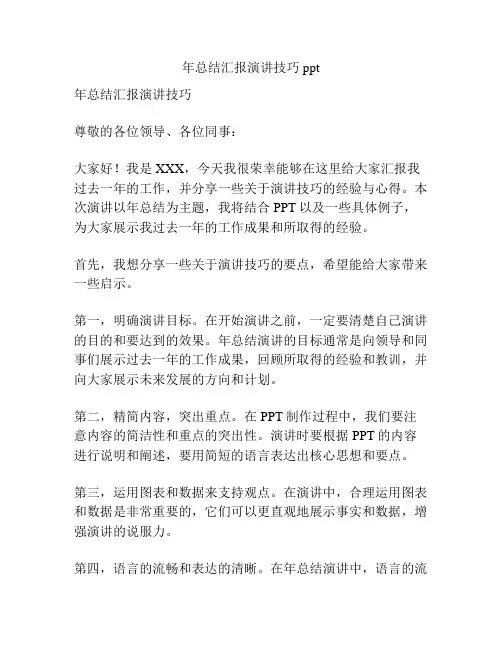 年总结汇报演讲技巧 ppt

年总结汇报演讲技巧

尊敬的各位领导、各位同事：

大家好！我是 XXX，今天我很荣幸能够在这里给大家汇报我过去一年的工作，并分享一些关于演讲技巧的经验与心得。本次演讲以年总结为主题，我将结合 PPT 以及一些具体例子，为大家展示我过去一年的工作成果和所取得的经验。

首先，我想分享一些关于演讲技巧的要点，希望能给大家带来一些启示。

第一，明确演讲目标。在开始演讲之前，一定要清楚自己演讲的目的和要达到的效果。年总结演讲的目标通常是向领导和同事们展示过去一年的工作成果，回顾所取得的经验和教训，并向大家展示未来发展的方向和计划。

第二，精简内容，突出重点。在 PPT 制作过程中，我们要注意内容的简洁性和重点的突出性。演讲时要根据 PPT 的内容进行说明和阐述，要用简短的语言表达出核心思想和要点。

第三，运用图表和数据来支持观点。在演讲中，合理运用图表和数据是非常重要的，它们可以更直观地展示事实和数据，增强演讲的说服力。

第四，语言的流畅和表达的清晰。在年总结演讲中，语言的流